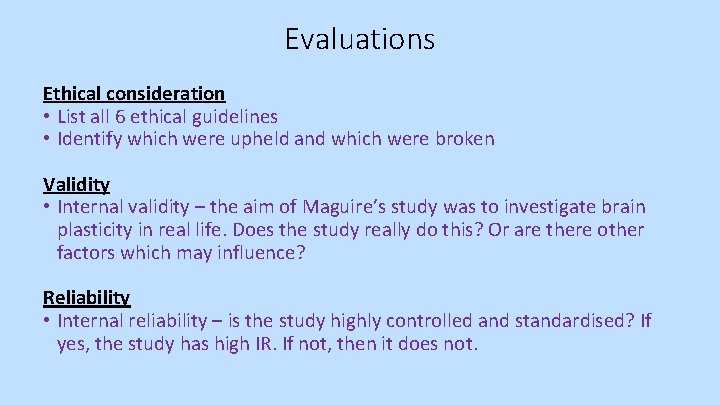 Evaluations

Ethical consideration
• List all 6 ethical guidelines
• Identify which were upheld and which were broken

Validity
• Internal validity – the aim of Maguire's study was to investigate brain plasticity in real life. Does the study really do this? Or are there other factors which may influence?

Reliability
• Internal reliability – is the study highly controlled and standardised? If yes, the study has high IR. If not, then it does not.